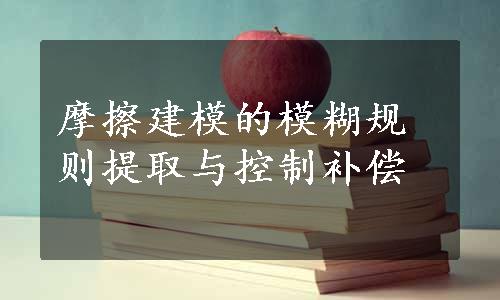 摩擦建模的模糊规则提取与控制补偿